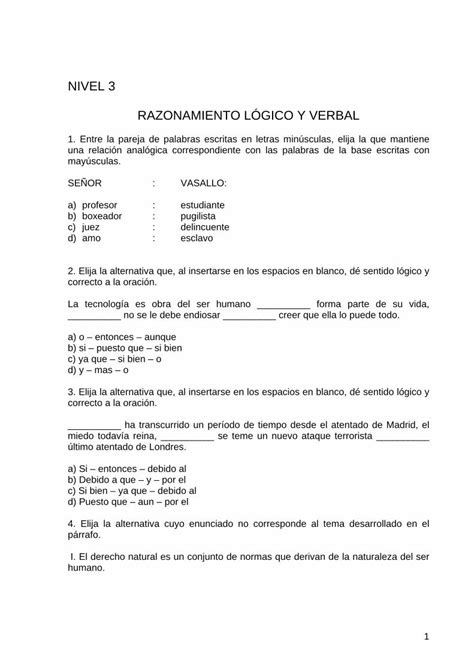 NIVEL 3

RAZONAMIENTO LÓGICO Y VERBAL

1. Entre la pareja de palabras escritas en letras minúsculas, elija la que mantiene una relación analógica correspondiente con las palabras de la base escritas con mayúsculas.

SEÑOR : VASALLO:

a) profesor : estudiante
b) boxeador : pugilista
c) juez : delincuente
d) amo : esclavo

2. Elija la alternativa que, al insertarse en los espacios en blanco, dé sentido lógico y correcto a la oración.

La tecnología es obra del ser humano __________ forma parte de su vida, __________ no se le debe endiosar __________ creer que ella lo puede todo.

a) o – entonces – aunque
b) si – puesto que – si bien
c) ya que – si bien – o
d) y – mas – o

3. Elija la alternativa que, al insertarse en los espacios en blanco, dé sentido lógico y correcto a la oración.

__________ ha transcurrido un período de tiempo desde el atentado de Madrid, el miedo todavía reina, __________ se teme un nuevo ataque terrorista __________ último atentado de Londres.

a) Si – entonces – debido al
b) Debido a que – y – por el
c) Si bien – ya que – debido al
d) Puesto que – aun – por el

4. Elija la alternativa cuyo enunciado no corresponde al tema desarrollado en el párrafo.

I. El derecho natural es un conjunto de normas que derivan de la naturaleza del ser humano.

1